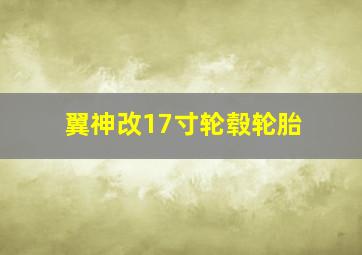 翼神改17寸轮毂轮胎